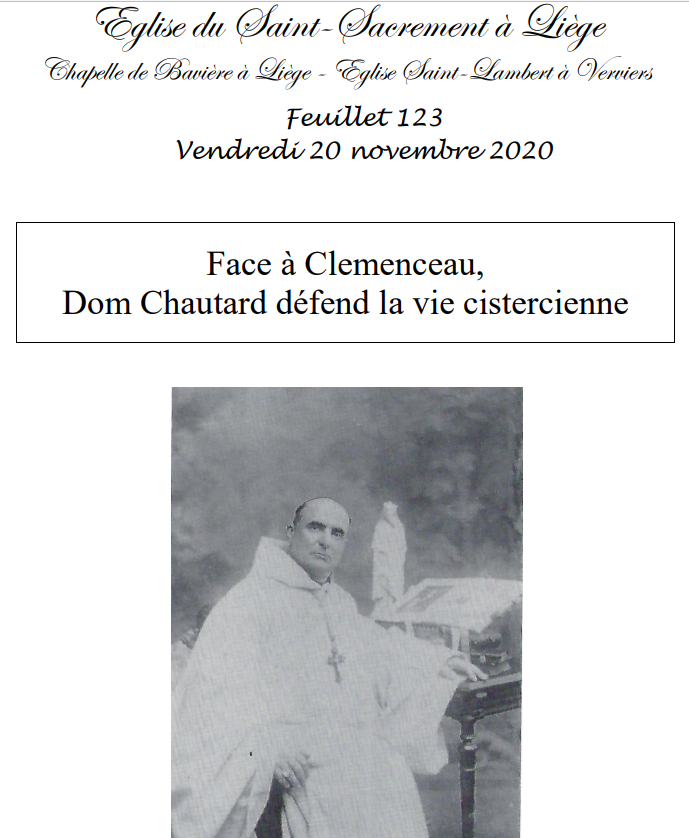 Eglise du Saint-Sacrement à Liège
Chapelle de Bavière à Liège - Eglise Saint-Lambert à Verviers

Feuillet 123
Vendredi 20 novembre 2020

Face à Clemenceau,
Dom Chautard défend la vie cistercienne